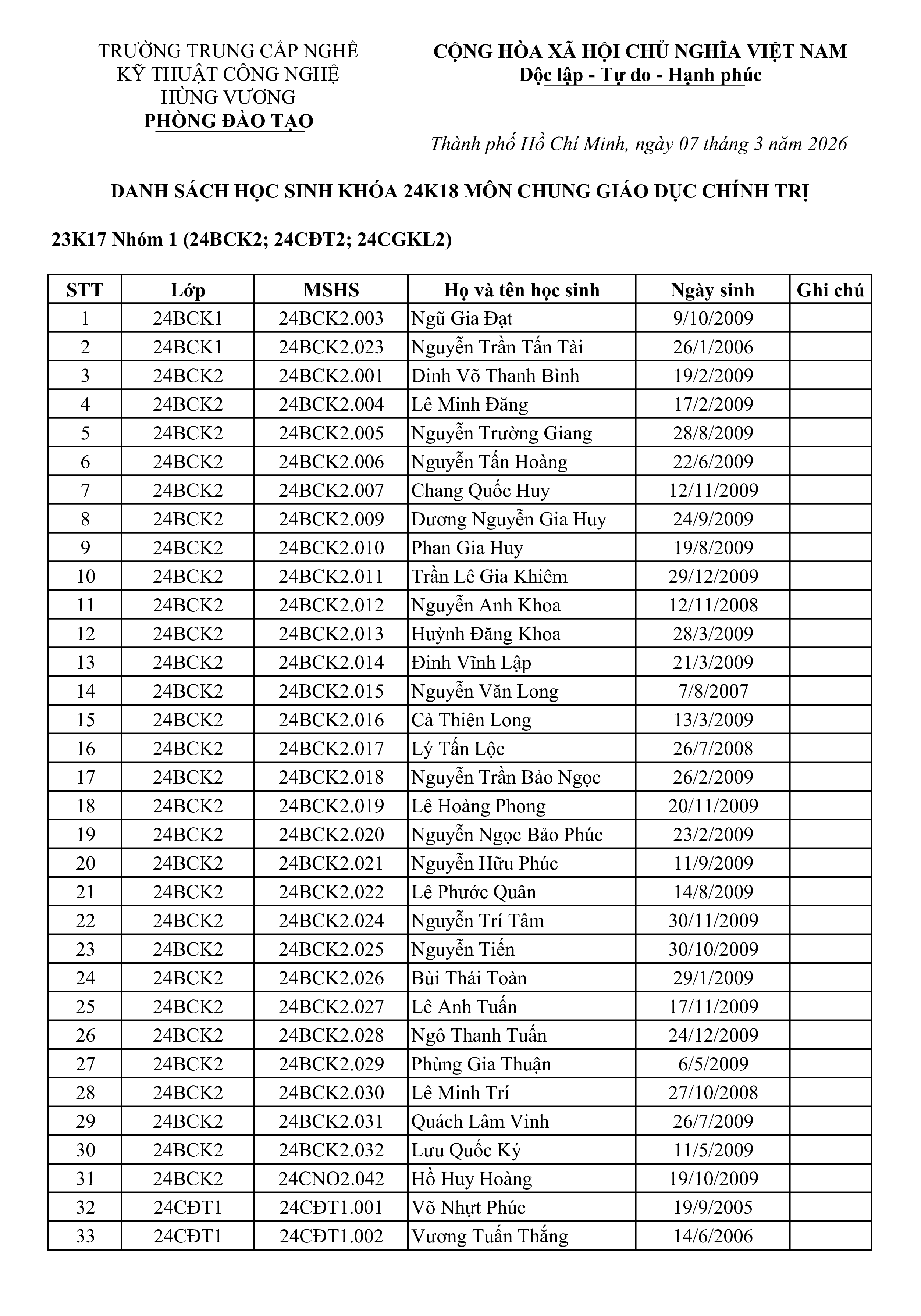 TRƯỜNG TRUNG CẤP NGHỀ
KỸ THUẬT CÔNG NGHỆ
HÙNG VƯƠNG
PHÒNG ĐÀO TẠO

CỘNG HÒA XÃ HỘI CHỦ NGHĨA VIỆT NAM
Độc lập - Tự do - Hạnh phúc

Thành phố Hồ Chí Minh, ngày 07 tháng 3 năm 2026

DANH SÁCH HỌC SINH KHÓA 24K18 MÔN CHUNG GIÁO DỤC CHÍNH TRỊ

23K17 Nhóm 1 (24BCK2; 24CĐT2; 24CGKL2)

| STT | Lớp | MSHS | Họ và tên học sinh | Ngày sinh | Ghi chú |
|---|---|---|---|---|---|
| 1 | 24BCK1 | 24BCK2.003 | Ngũ Gia Đạt | 9/10/2009 | |
| 2 | 24BCK1 | 24BCK2.023 | Nguyễn Trần Tấn Tài | 26/1/2006 | |
| 3 | 24BCK2 | 24BCK2.001 | Đinh Võ Thanh Bình | 19/2/2009 | |
| 4 | 24BCK2 | 24BCK2.004 | Lê Minh Đăng | 17/2/2009 | |
| 5 | 24BCK2 | 24BCK2.005 | Nguyễn Trường Giang | 28/8/2009 | |
| 6 | 24BCK2 | 24BCK2.006 | Nguyễn Tấn Hoàng | 22/6/2009 | |
| 7 | 24BCK2 | 24BCK2.007 | Chang Quốc Huy | 12/11/2009 | |
| 8 | 24BCK2 | 24BCK2.009 | Dương Nguyễn Gia Huy | 24/9/2009 | |
| 9 | 24BCK2 | 24BCK2.010 | Phan Gia Huy | 19/8/2009 | |
| 10 | 24BCK2 | 24BCK2.011 | Trần Lê Gia Khiêm | 29/12/2009 | |
| 11 | 24BCK2 | 24BCK2.012 | Nguyễn Anh Khoa | 12/11/2008 | |
| 12 | 24BCK2 | 24BCK2.013 | Huỳnh Đăng Khoa | 28/3/2009 | |
| 13 | 24BCK2 | 24BCK2.014 | Đinh Vĩnh Lập | 21/3/2009 | |
| 14 | 24BCK2 | 24BCK2.015 | Nguyễn Văn Long | 7/8/2007 | |
| 15 | 24BCK2 | 24BCK2.016 | Cà Thiên Long | 13/3/2009 | |
| 16 | 24BCK2 | 24BCK2.017 | Lý Tấn Lộc | 26/7/2008 | |
| 17 | 24BCK2 | 24BCK2.018 | Nguyễn Trần Bảo Ngọc | 26/2/2009 | |
| 18 | 24BCK2 | 24BCK2.019 | Lê Hoàng Phong | 20/11/2009 | |
| 19 | 24BCK2 | 24BCK2.020 | Nguyễn Ngọc Bảo Phúc | 23/2/2009 | |
| 20 | 24BCK2 | 24BCK2.021 | Nguyễn Hữu Phúc | 11/9/2009 | |
| 21 | 24BCK2 | 24BCK2.022 | Lê Phước Quân | 14/8/2009 | |
| 22 | 24BCK2 | 24BCK2.024 | Nguyễn Trí Tâm | 30/11/2009 | |
| 23 | 24BCK2 | 24BCK2.025 | Nguyễn Tiến | 30/10/2009 | |
| 24 | 24BCK2 | 24BCK2.026 | Bùi Thái Toàn | 29/1/2009 | |
| 25 | 24BCK2 | 24BCK2.027 | Lê Anh Tuấn | 17/11/2009 | |
| 26 | 24BCK2 | 24BCK2.028 | Ngô Thanh Tuấn | 24/12/2009 | |
| 27 | 24BCK2 | 24BCK2.029 | Phùng Gia Thuận | 6/5/2009 | |
| 28 | 24BCK2 | 24BCK2.030 | Lê Minh Trí | 27/10/2008 | |
| 29 | 24BCK2 | 24BCK2.031 | Quách Lâm Vinh | 26/7/2009 | |
| 30 | 24BCK2 | 24BCK2.032 | Lưu Quốc Ký | 11/5/2009 | |
| 31 | 24BCK2 | 24CNO2.042 | Hồ Huy Hoàng | 19/10/2009 | |
| 32 | 24CĐT1 | 24CĐT1.001 | Võ Nhựt Phúc | 19/9/2005 | |
| 33 | 24CĐT1 | 24CĐT1.002 | Vương Tuấn Thắng | 14/6/2006 | |